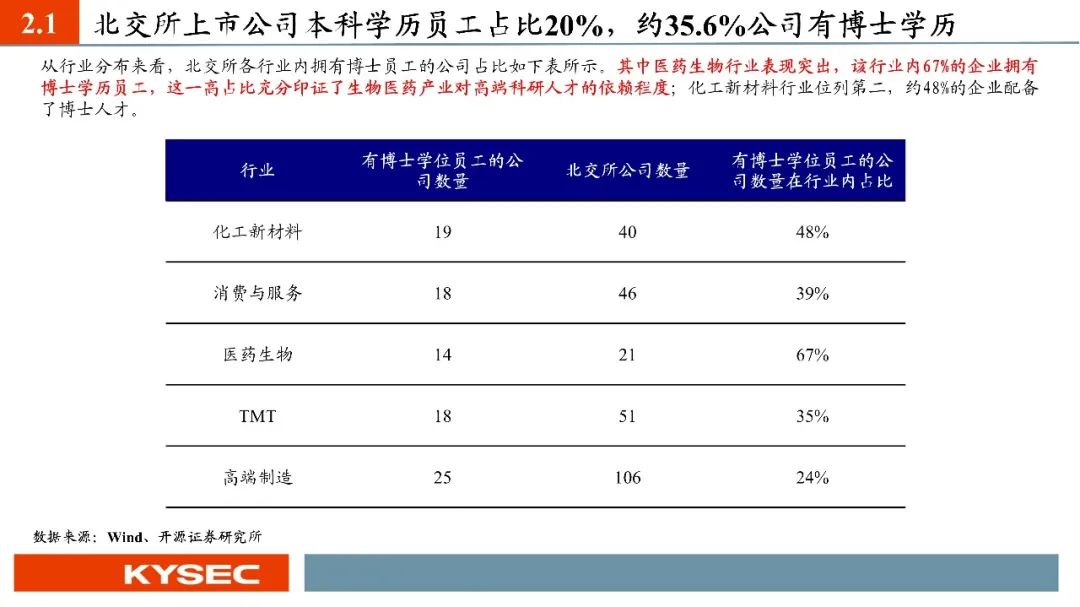 2.1 北交所上市公司本科学历员工占比20%，约35.6%公司有博士学历

从行业分布来看，北交所各行业内拥有博士员工的公司占比如下表所示，其中医药生物行业表现突出，该行业内67%的企业拥有博士学历员工，这一高占比充分印证了生物医药产业对高端科研人才的依赖程度；化工新材料行业位列第二，约48%的企业配备了博士人才。

| 行业 | 有博士学位员工的公司数量 | 北交所公司数量 | 有博士学位员工的公司数量在行业内占比 |
|---|---|---|---|
| 化工新材料 | 19 | 40 | 48% |
| 消费与服务 | 18 | 46 | 39% |
| 医药生物 | 14 | 21 | 67% |
| TMT | 18 | 51 | 35% |
| 高端制造 | 25 | 106 | 24% |

数据来源：Wind、开源证券研究所

KYSEC